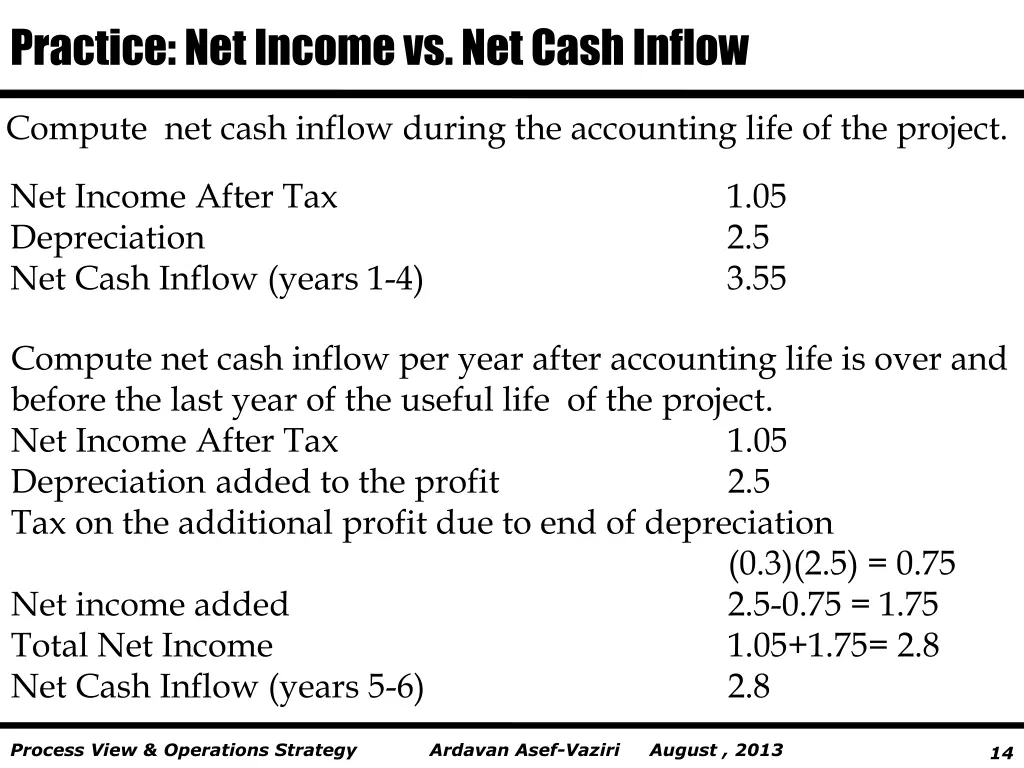 Practice: Net Income vs. Net Cash Inflow

Compute net cash inflow during the accounting life of the project.

Net Income After Tax 1.05
Depreciation 2.5
Net Cash Inflow (years 1-4) 3.55

Compute net cash inflow per year after accounting life is over and before the last year of the useful life of the project.
Net Income After Tax 1.05
Depreciation added to the profit 2.5
Tax on the additional profit due to end of depreciation
(0.3)(2.5) = 0.75
Net income added 2.5-0.75 = 1.75
Total Net Income 1.05+1.75= 2.8
Net Cash Inflow (years 5-6) 2.8

Process View & Operations Strategy Ardavan Asef-Vaziri August , 2013 14